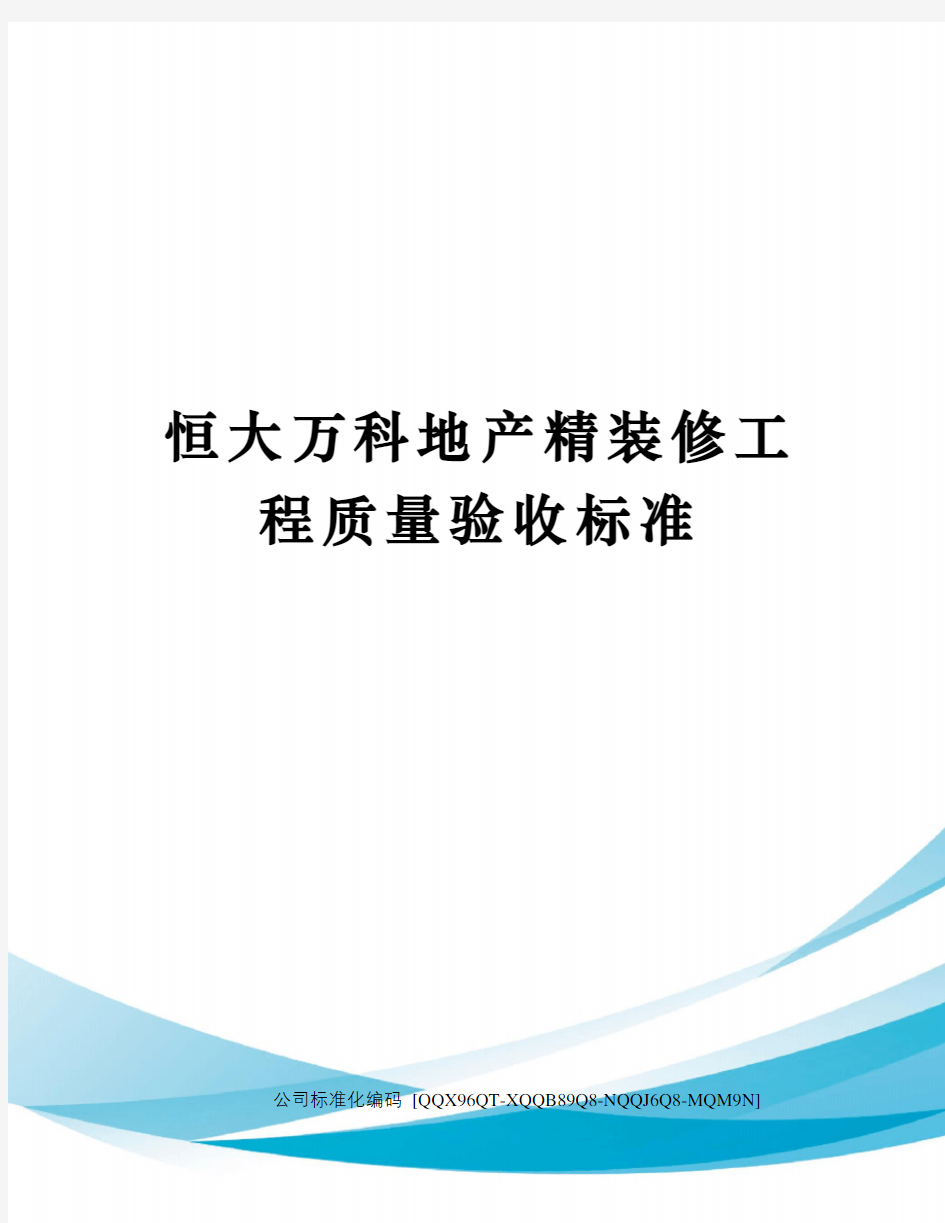 恒大万科地产精装修工程质量验收标准

公司标准化编码 [QQX96QT-XQQB89Q8-NQQJ6Q8-MQM9N]